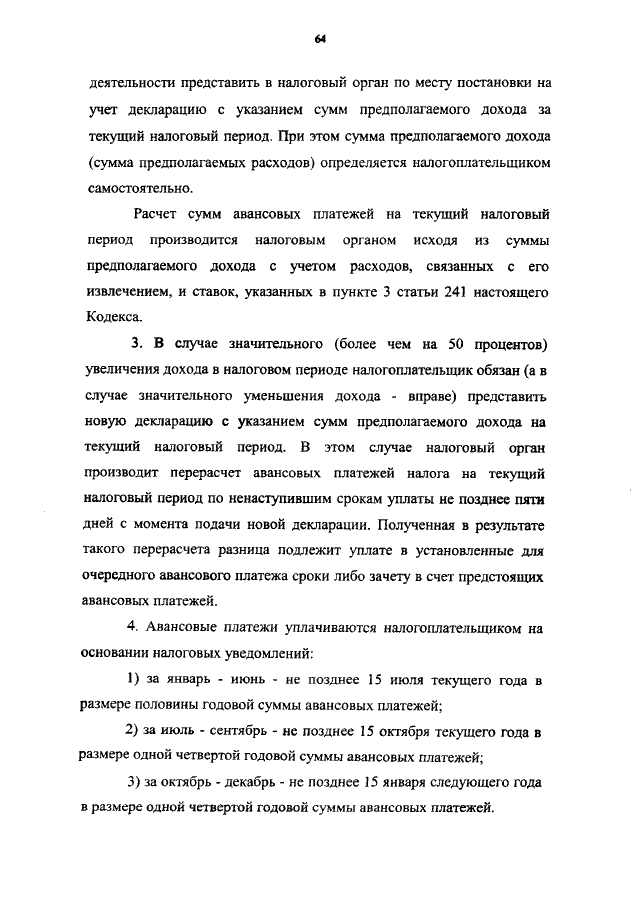 64

деятельности представить в налоговый орган по месту постановки на учет декларацию с указанием сумм предполагаемого дохода за текущий налоговый период. При этом сумма предполагаемого дохода (сумма предполагаемых расходов) определяется налогоплательщиком самостоятельно.

Расчет сумм авансовых платежей на текущий налоговый период производится налоговым органом исходя из суммы предполагаемого дохода с учетом расходов, связанных с его извлечением, и ставок, указанных в пункте 3 статьи 241 настоящего Кодекса.

3. В случае значительного (более чем на 50 процентов) увеличения дохода в налоговом периоде налогоплательщик обязан (а в случае значительного уменьшения дохода - вправе) представить новую декларацию с указанием сумм предполагаемого дохода на текущий налоговый период. В этом случае налоговый орган производит перерасчет авансовых платежей налога на текущий налоговый период по ненаступившим срокам уплаты не позднее пяти дней с момента подачи новой декларации. Полученная в результате такого перерасчета разница подлежит уплате в установленные для очередного авансового платежа сроки либо зачету в счет предстоящих авансовых платежей.

4. Авансовые платежи уплачиваются налогоплательщиком на основании налоговых уведомлений:

1) за январь - июнь - не позднее 15 июля текущего года в размере половины годовой суммы авансовых платежей;

2) за июль - сентябрь - не позднее 15 октября текущего года в размере одной четвертой годовой суммы авансовых платежей;

3) за октябрь - декабрь - не позднее 15 января следующего года в размере одной четвертой годовой суммы авансовых платежей.